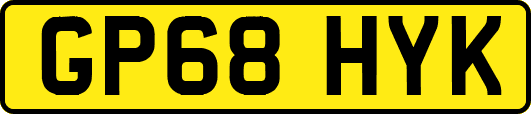 GP68 HYK